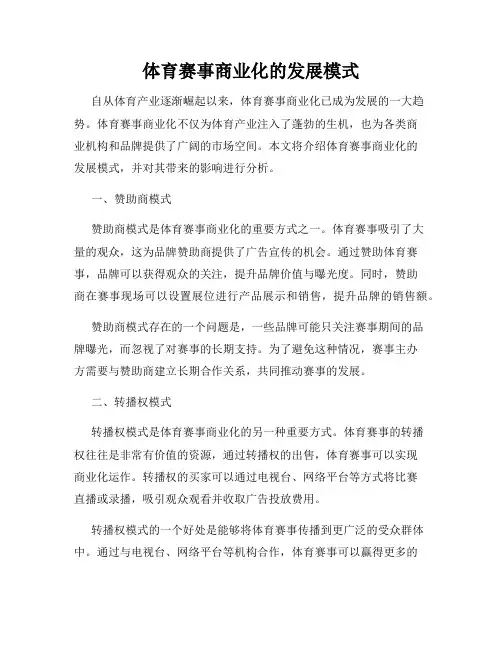 体育赛事商业化的发展模式

自从体育产业逐渐崛起以来，体育赛事商业化已成为发展的一大趋势。体育赛事商业化不仅为体育产业注入了蓬勃的生机，也为各类商业机构和品牌提供了广阔的市场空间。本文将介绍体育赛事商业化的发展模式，并对其带来的影响进行分析。

一、赞助商模式

赞助商模式是体育赛事商业化的重要方式之一。体育赛事吸引了大量的观众，这为品牌赞助商提供了广告宣传的机会。通过赞助体育赛事，品牌可以获得观众的关注，提升品牌价值与曝光度。同时，赞助商在赛事现场可以设置展位进行产品展示和销售，提升品牌的销售额。

赞助商模式存在的一个问题是，一些品牌可能只关注赛事期间的品牌曝光，而忽视了对赛事的长期支持。为了避免这种情况，赛事主办方需要与赞助商建立长期合作关系，共同推动赛事的发展。

二、转播权模式

转播权模式是体育赛事商业化的另一种重要方式。体育赛事的转播权往往是非常有价值的资源，通过转播权的出售，体育赛事可以实现商业化运作。转播权的买家可以通过电视台、网络平台等方式将比赛直播或录播，吸引观众观看并收取广告投放费用。

转播权模式的一个好处是能够将体育赛事传播到更广泛的受众群体中。通过与电视台、网络平台等机构合作，体育赛事可以赢得更多的